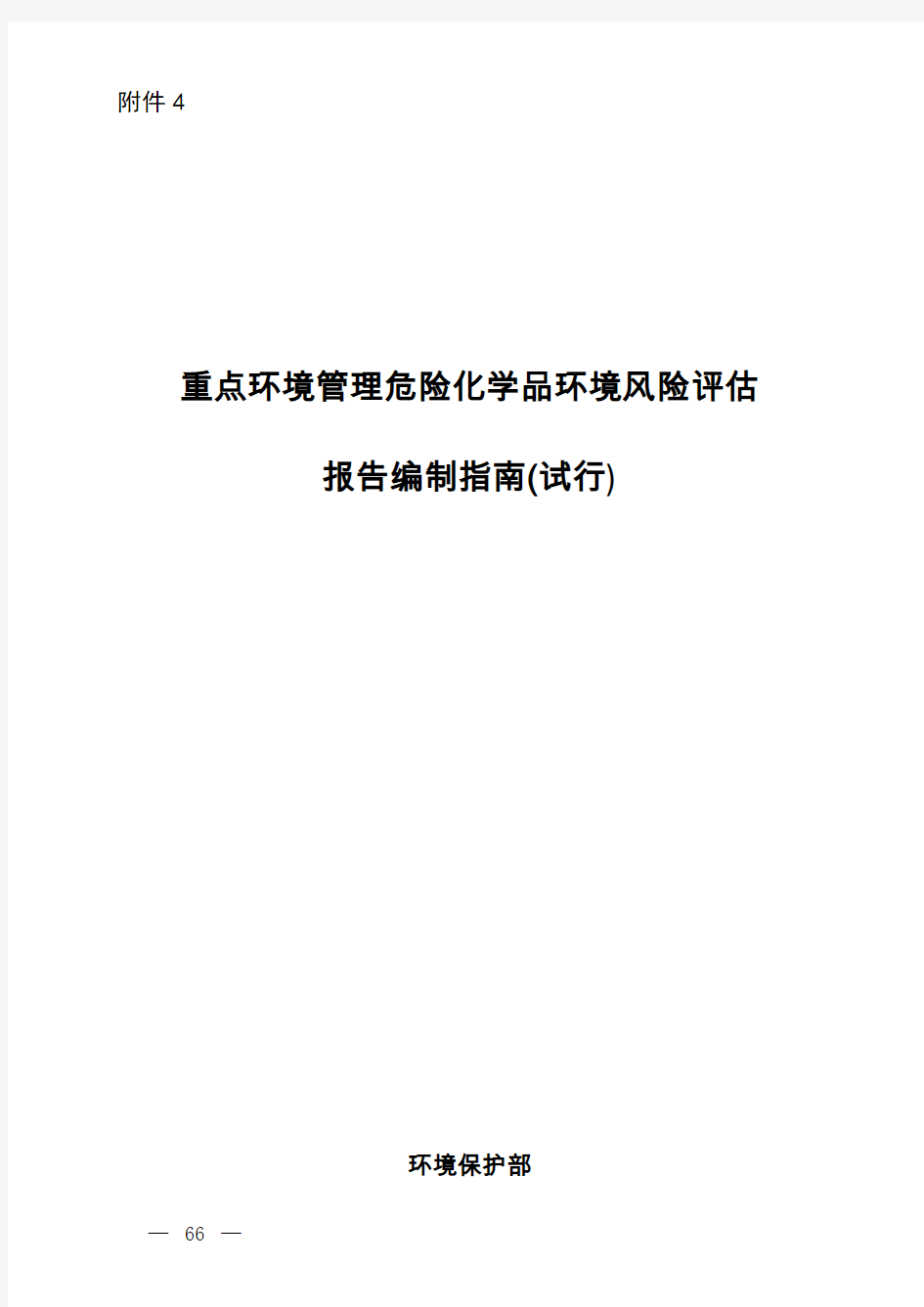 附件 4

重点环境管理危险化学品环境风险评估

报告编制指南(试行)

环境保护部

— 66 —